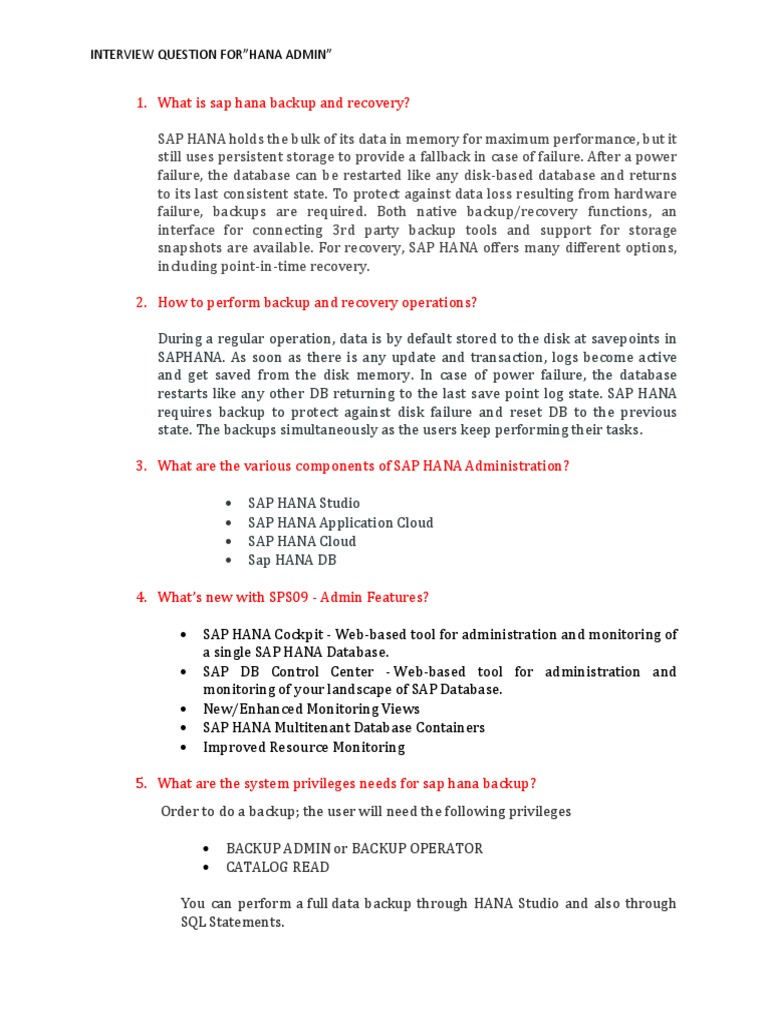 INTERVIEW QUESTION FOR"HANA ADMIN"

1. What is sap hana backup and recovery?

SAP HANA holds the bulk of its data in memory for maximum performance, but it still uses persistent storage to provide a fallback in case of failure. After a power failure, the database can be restarted like any disk-based database and returns to its last consistent state. To protect against data loss resulting from hardware failure, backups are required. Both native backup/recovery functions, an interface for connecting 3rd party backup tools and support for storage snapshots are available. For recovery, SAP HANA offers many different options, including point-in-time recovery.

2. How to perform backup and recovery operations?

During a regular operation, data is by default stored to the disk at savepoints in SAPHANA. As soon as there is any update and transaction, logs become active and get saved from the disk memory. In case of power failure, the database restarts like any other DB returning to the last save point log state. SAP HANA requires backup to protect against disk failure and reset DB to the previous state. The backups simultaneously as the users keep performing their tasks.

3. What are the various components of SAP HANA Administration?

• SAP HANA Studio
• SAP HANA Application Cloud
• SAP HANA Cloud
• Sap HANA DB

4. What's new with SPS09 - Admin Features?

• SAP HANA Cockpit - Web-based tool for administration and monitoring of a single SAP HANA Database.
• SAP DB Control Center - Web-based tool for administration and monitoring of your landscape of SAP Database.
• New/Enhanced Monitoring Views
• SAP HANA Multitenant Database Containers
• Improved Resource Monitoring

5. What are the system privileges needs for sap hana backup?

Order to do a backup; the user will need the following privileges

• BACKUP ADMIN or BACKUP OPERATOR
• CATALOG READ

You can perform a full data backup through HANA Studio and also through SQL Statements.